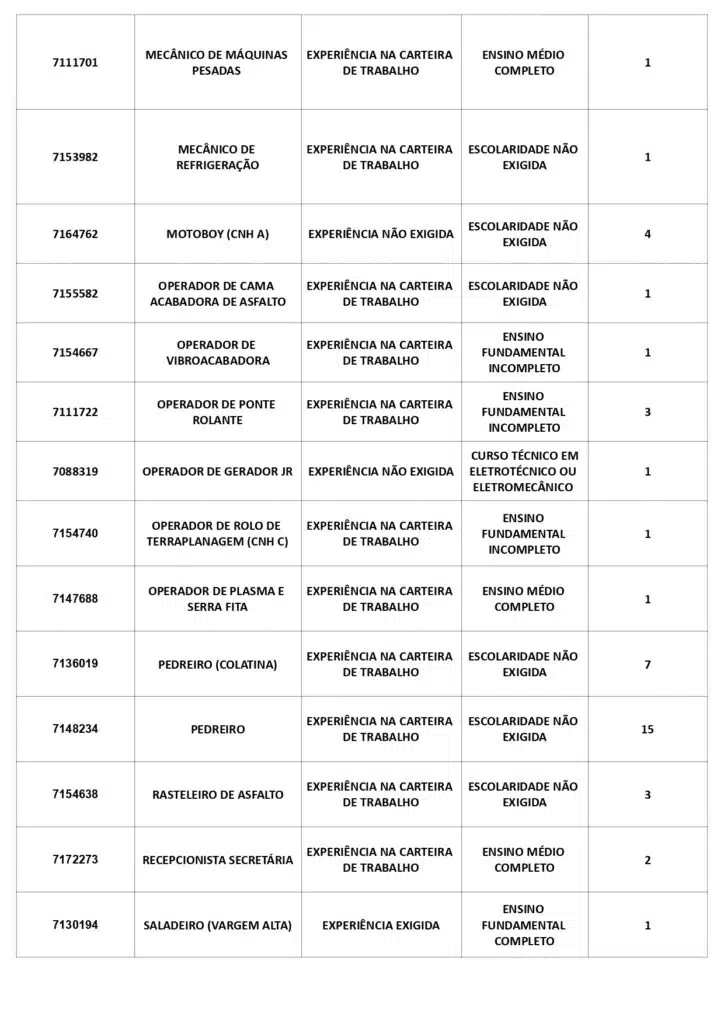 | | | | | |
|---|---|---|---|---|
| 7111701 | MECÂNICO DE MÁQUINAS PESADAS | EXPERIÊNCIA NA CARTEIRA DE TRABALHO | ENSINO MÉDIO COMPLETO | 1 |
| 7153982 | MECÂNICO DE REFRIGERAÇÃO | EXPERIÊNCIA NA CARTEIRA DE TRABALHO | ESCOLARIDADE NÃO EXIGIDA | 1 |
| 7164762 | MOTOBOY (CNH A) | EXPERIÊNCIA NÃO EXIGIDA | ESCOLARIDADE NÃO EXIGIDA | 4 |
| 7155582 | OPERADOR DE CAMA ACABADORA DE ASFALTO | EXPERIÊNCIA NA CARTEIRA DE TRABALHO | ESCOLARIDADE NÃO EXIGIDA | 1 |
| 7154667 | OPERADOR DE VIBROACABADORA | EXPERIÊNCIA NA CARTEIRA DE TRABALHO | ENSINO FUNDAMENTAL INCOMPLETO | 1 |
| 7111722 | OPERADOR DE PONTE ROLANTE | EXPERIÊNCIA NA CARTEIRA DE TRABALHO | ENSINO FUNDAMENTAL INCOMPLETO | 3 |
| 7088319 | OPERADOR DE GERADOR JR | EXPERIÊNCIA NÃO EXIGIDA | CURSO TÉCNICO EM ELETROTÉCNICO OU ELETROMECÂNICO | 1 |
| 7154740 | OPERADOR DE ROLO DE TERRAPLANAGEM (CNH C) | EXPERIÊNCIA NA CARTEIRA DE TRABALHO | ENSINO FUNDAMENTAL INCOMPLETO | 1 |
| 7147688 | OPERADOR DE PLASMA E SERRA FITA | EXPERIÊNCIA NA CARTEIRA DE TRABALHO | ENSINO MÉDIO COMPLETO | 1 |
| 7136019 | PEDREIRO (COLATINA) | EXPERIÊNCIA NA CARTEIRA DE TRABALHO | ESCOLARIDADE NÃO EXIGIDA | 7 |
| 7148234 | PEDREIRO | EXPERIÊNCIA NA CARTEIRA DE TRABALHO | ESCOLARIDADE NÃO EXIGIDA | 15 |
| 7154638 | RASTELEIRO DE ASFALTO | EXPERIÊNCIA NA CARTEIRA DE TRABALHO | ESCOLARIDADE NÃO EXIGIDA | 3 |
| 7172273 | RECEPCIONISTA SECRETÁRIA | EXPERIÊNCIA NA CARTEIRA DE TRABALHO | ENSINO MÉDIO COMPLETO | 2 |
| 7130194 | SALADEIRO (VARGEM ALTA) | EXPERIÊNCIA EXIGIDA | ENSINO FUNDAMENTAL COMPLETO | 1 |